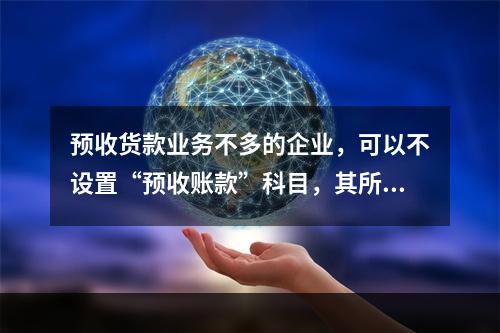 预收货款业务不多的企业，可以不设置“预收账款”科目，其所...